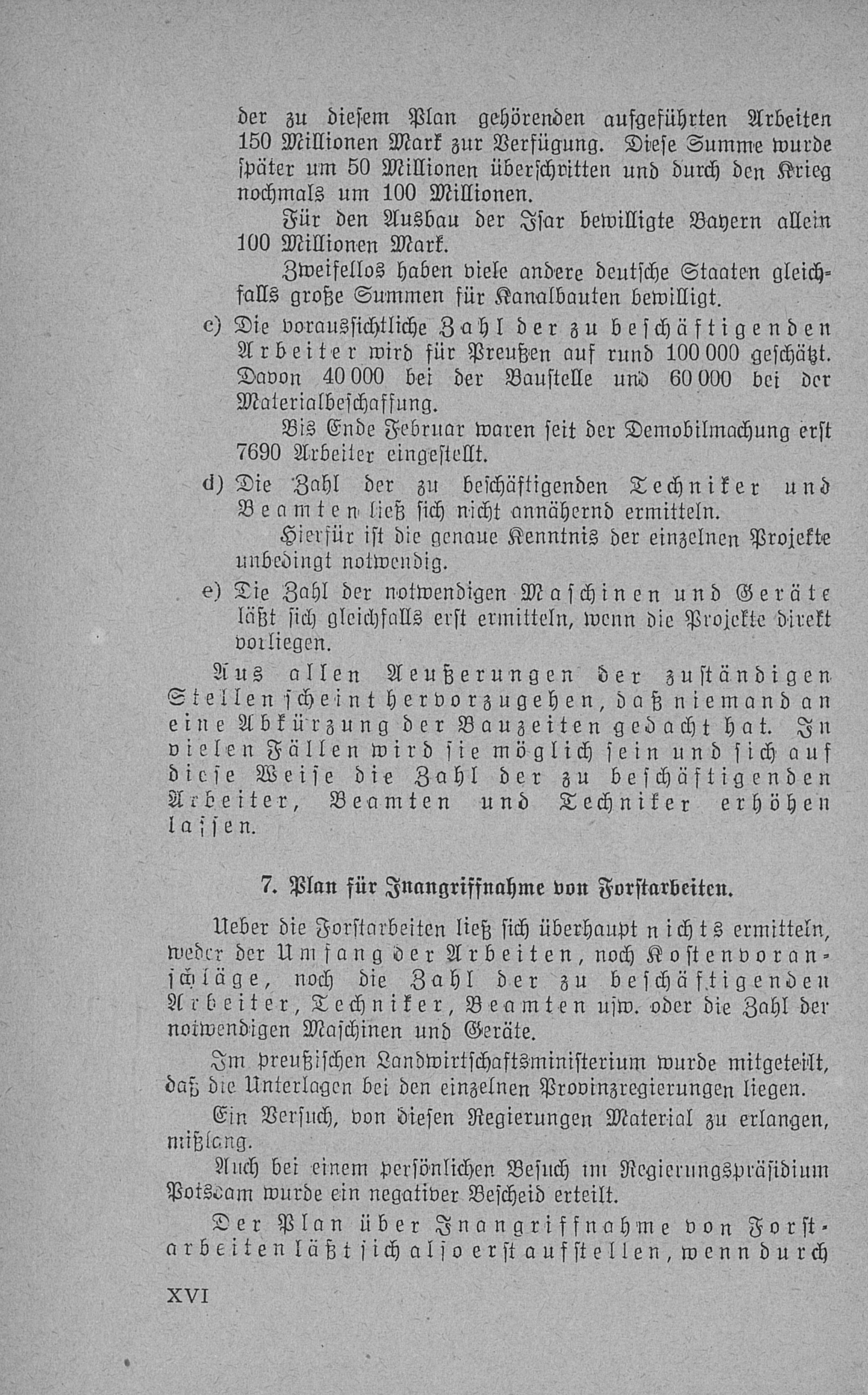 der zu diesem Plan gehörenden aufgeführten Arbeiten 150 Millionen Mark zur Verfügung. Diese Summe wurde später um 50 Millionen überschritten und durch den Krieg nochmals um 100 Millionen.

Für den Ausbau der Isar bewilligte Bayern allein 100 Millionen Mark.

Zweifellos haben viele andere deutsche Staaten gleichfalls große Summen für Kanalbauten bewilligt.

c) Die voraussichtliche Zahl der zu beschäftigenden Arbeiter wird für Preußen auf rund 100 000 geschätzt. Davon 40 000 bei der Baustelle und 60 000 bei der Materialbeschaffung.

Bis Ende Februar waren seit der Demobilmachung erst 7690 Arbeiter eingestellt.

d) Die Zahl der zu beschäftigenden Techniker und Beamten ließ sich nicht annähernd ermitteln.

Hierfür ist die genaue Kenntnis der einzelnen Projekte unbedingt notwendig.

e) Die Zahl der notwendigen Maschinen und Geräte läßt sich gleichfalls erst ermitteln, wenn die Projekte direkt vorliegen.

Aus allen Aeußerungen der zuständigen Stellen scheint hervorzugehen, daß niemand an eine Abkürzung der Bauzeiten gedacht hat. In vielen Fällen wird sie möglich sein und sich auf diese Weise die Zahl der zu beschäftigenden Arbeiter, Beamten und Techniker erhöhen lassen.

7. Plan für Inangriffnahme von Forstarbeiten.

Ueber die Forstarbeiten ließ sich überhaupt nichts ermitteln, weder der Umfang der Arbeiten, noch Kostenvoranschläge, noch die Zahl der zu beschäftigenden Arbeiter, Techniker, Beamten usw. oder die Zahl der notwendigen Maschinen und Geräte.

Im preußischen Landwirtschaftsministerium wurde mitgeteilt, daß die Unterlagen bei den einzelnen Provinzregierungen liegen.

Ein Versuch, von diesen Regierungen Material zu erlangen, mißlang.

Auch bei einem persönlichen Besuch im Regierungspräsidium Potsdam wurde ein negativer Bescheid erteilt.

Der Plan über Inangriffnahme von Forstarbeiten läßt sich also erst aufstellen, wenn durch

XVI